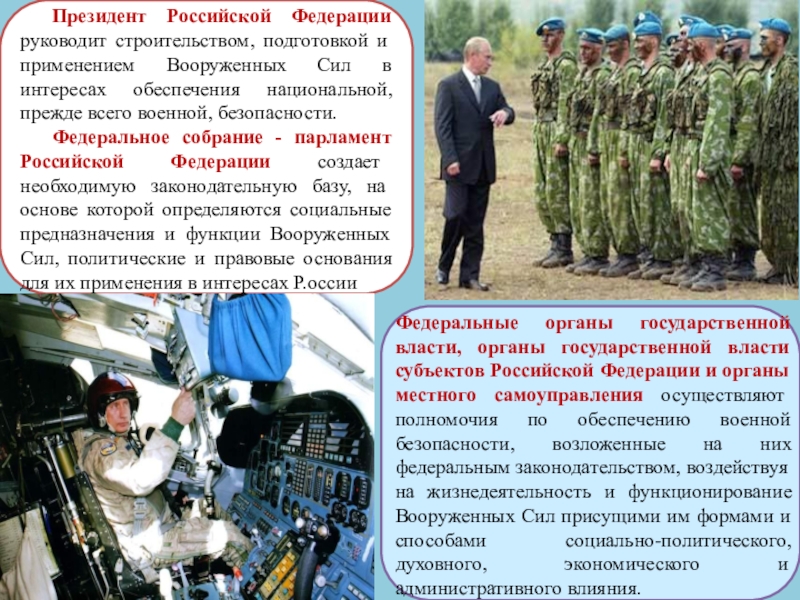 Президент Российской Федерации руководит строительством, подготовкой и применением Вооруженных Сил в интересах обеспечения национальной, прежде всего военной, безопасности.

Федеральное собрание - парламент Российской Федерации создает необходимую законодательную базу, на основе которой определяются социальные предназначения и функции Вооруженных Сил, политические и правовые основания для их применения в интересах Р.оссии

Федеральные органы государственной власти, органы государственной власти субъектов Российской Федерации и органы местного самоуправления осуществляют полномочия по обеспечению военной безопасности, возложенные на них федеральным законодательством, воздействуя на жизнедеятельность и функционирование Вооруженных Сил присущими им формами и способами социально-политического, духовного, экономического и административного влияния.